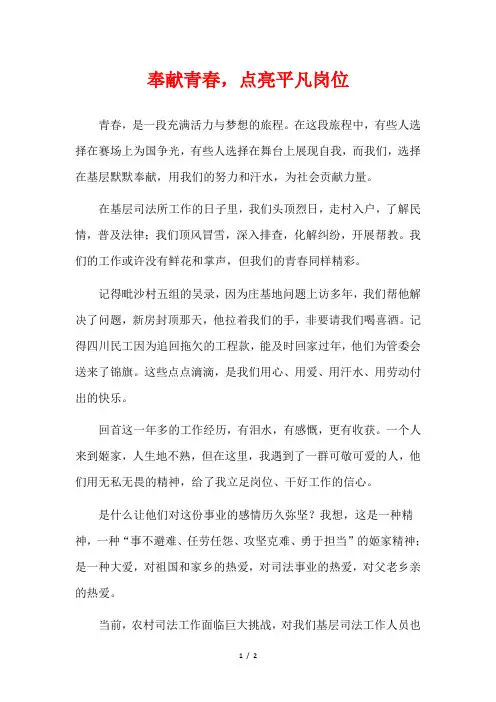 奉献青春，点亮平凡岗位

青春，是一段充满活力与梦想的旅程。在这段旅程中，有些人选择在赛场上为国争光，有些人选择在舞台上展现自我，而我们，选择在基层默默奉献，用我们的努力和汗水，为社会贡献力量。

在基层司法所工作的日子里，我们头顶烈日，走村入户，了解民情，普及法律；我们顶风冒雪，深入排查，化解纠纷，开展帮教。我们的工作或许没有鲜花和掌声，但我们的青春同样精彩。

记得毗沙村五组的吴录，因为庄基地问题上访多年，我们帮他解决了问题，新房封顶那天，他拉着我们的手，非要请我们喝喜酒。记得四川民工因为追回拖欠的工程款，能及时回家过年，他们为管委会送来了锦旗。这些点点滴滴，是我们用心、用爱、用汗水、用劳动付出的快乐。

回首这一年多的工作经历，有泪水，有感慨，更有收获。一个人来到姬家，人生地不熟，但在这里，我遇到了一群可敬可爱的人，他们用无私无畏的精神，给了我立足岗位、干好工作的信心。

是什么让他们对这份事业的感情历久弥坚？我想，这是一种精神，一种“事不避难、任劳任怨、攻坚克难、勇于担当”的姬家精神；是一种大爱，对祖国和家乡的热爱，对司法事业的热爱，对父老乡亲的热爱。

当前，农村司法工作面临巨大挑战，对我们基层司法工作人员也

1 / 2